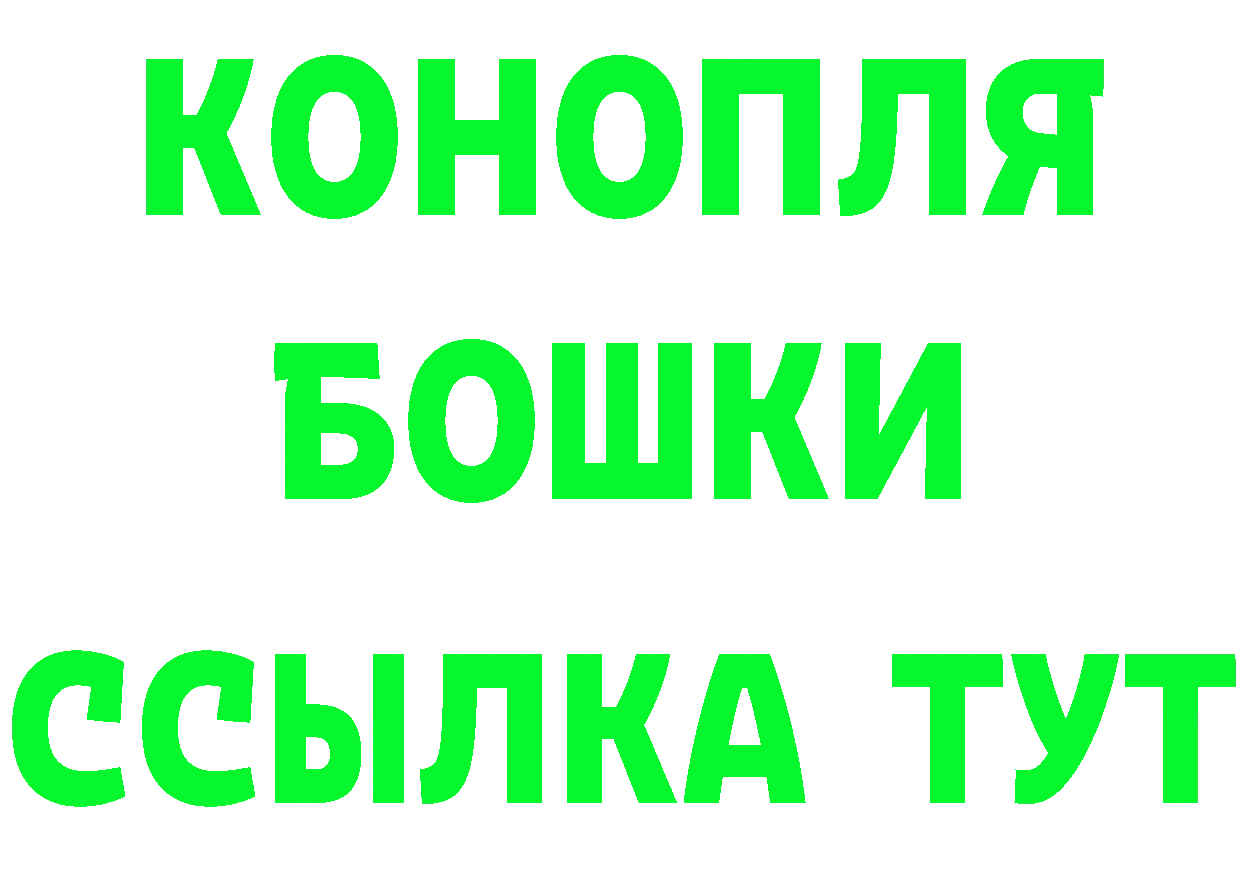 КОНОПЛЯ
БОШКИ
ССЫЛКА ТУТ